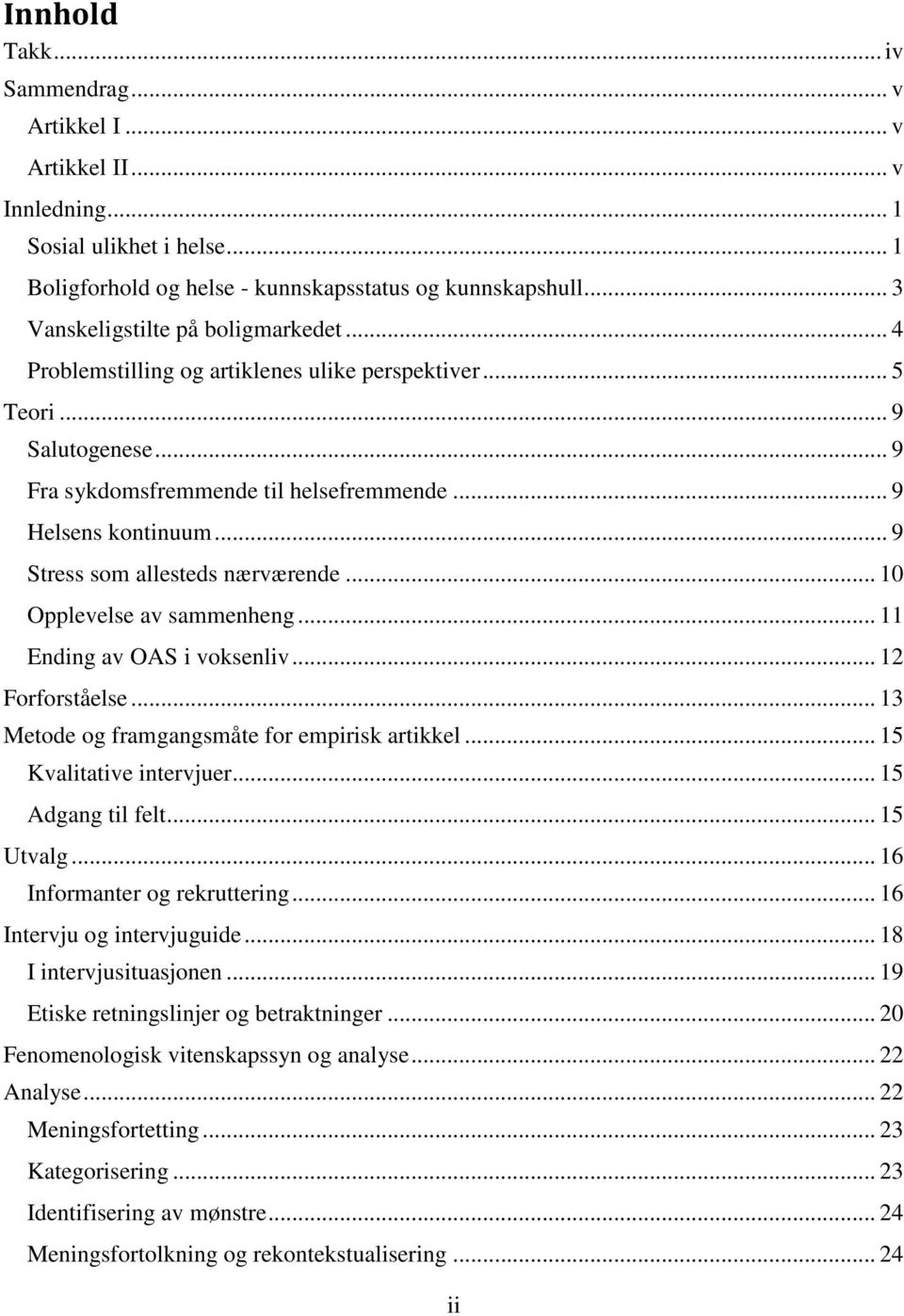 Innhold

Takk ... iv
Sammendrag ... v
Artikkel I ... v
Artikkel II ... v
Innledning ... 1
Sosial ulikhet i helse ... 1
Boligforhold og helse - kunnskapsstatus og kunnskapshull ... 3
Vanskeligstilte på boligmarkedet ... 4
Problemstilling og artiklenes ulike perspektiver ... 5
Teori ... 9
Salutogenese ... 9
Fra sykdomsfremmende til helsefremmende ... 9
Helsens kontinuum ... 9
Stress som allesteds nærværende ... 10
Opplevelse av sammenheng ... 11
Ending av OAS i voksenliv ... 12
Forforståelse ... 13
Metode og framgangsmåte for empirisk artikkel ... 15
Kvalitative intervjuer ... 15
Adgang til felt ... 15
Utvalg ... 16
Informanter og rekruttering ... 16
Intervju og intervjuguide ... 18
I intervjusituasjonen ... 19
Etiske retningslinjer og betraktninger ... 20
Fenomenologisk vitenskapssyn og analyse ... 22
Analyse ... 22
Meningsfortetting ... 23
Kategorisering ... 23
Identifisering av mønstre ... 24
Meningsfortolkning og rekontekstualisering ... 24

ii